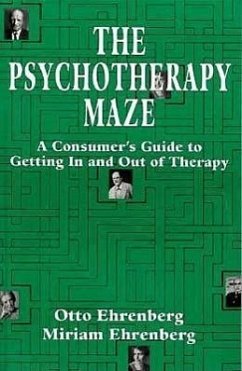 THE PSYCHOTHERAPY MAZE

A Consumer's Guide to Getting In and Out of Therapy

Otto Ehrenberg
Miriam Ehrenberg